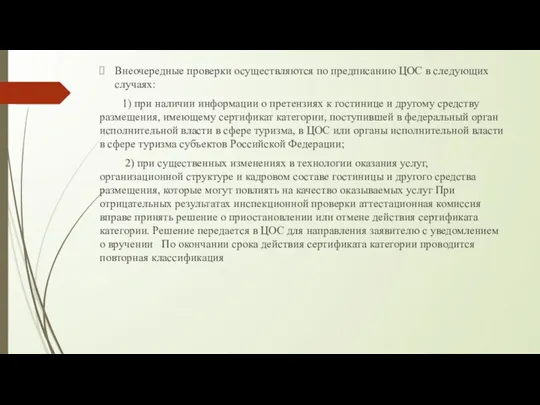 Внеочередные проверки осуществляются по предписанию ЦОС в следующих случаях:

1) при наличии информации о претензиях к гостинице и другому средству размещения, имеющему сертификат категории, поступившей в федеральный орган исполнительной власти в сфере туризма, в ЦОС или органы исполнительной власти в сфере туризма субъектов Российской Федерации;

2) при существенных изменениях в технологии оказания услуг, организационной структуре и кадровом составе гостиницы и другого средства размещения, которые могут повлиять на качество оказываемых услуг При отрицательных результатах инспекционной проверки аттестационная комиссия вправе принять решение о приостановлении или отмене действия сертификата категории. Решение передается в ЦОС для направления заявителю с уведомлением о вручении По окончании срока действия сертификата категории проводится повторная классификация